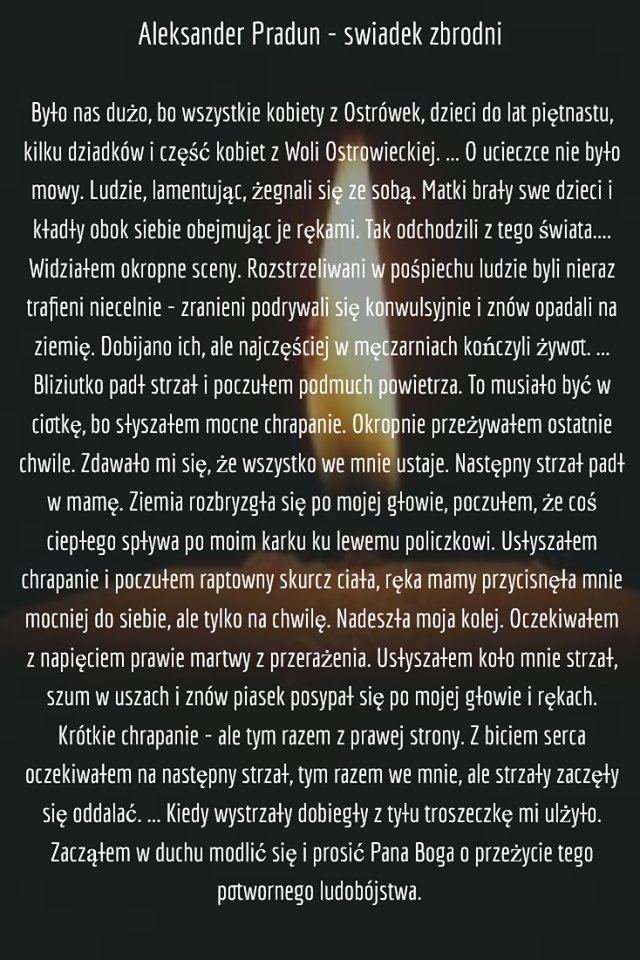 Aleksander Pradun - swiadek zbrodni

Było nas dużo, bo wszystkie kobiety z Ostrówek, dzieci do lat piętnastu, kilku dziadków i część kobiet z Woli Ostrowieckiej. ... O ucieczce nie było mowy. Ludzie, lamentując, żegnali się ze sobą. Matki brały swe dzieci i kładły obok siebie obejmując je rękami. Tak odchodzili z tego świata.... Widziałem okropne sceny. Rozstrzeliwani w pośpiechu ludzie byli nieraz trafieni niecelnie - zranieni podrywali się konwulsyjnie i znów opadali na ziemię. Dobijano ich, ale najczęściej w męczarniach kończyli żywot. ... Bliziutko padł strzał i poczułem podmuch powietrza. To musiało być w ciotkę, bo słyszałem mocne chrapanie. Okropnie przeżywałem ostatnie chwile. Zdawało mi się, że wszystko we mnie ustaje. Następny strzał padł w mamę. Ziemia rozbryzgła się po mojej głowie, poczułem, że coś ciepłego spływa po moim karku ku lewemu policzkowi. Usłyszałem chrapanie i poczułem raptowny skurcz ciała, ręka mamy przycisnęła mnie mocniej do siebie, ale tylko na chwilę. Nadeszła moja kolej. Oczekiwałem z napięciem prawie martwy z przerażenia. Usłyszałem koło mnie strzał, szum w uszach i znów piasek posypał się po mojej głowie i rękach. Krótkie chrapanie - ale tym razem z prawej strony. Z biciem serca oczekiwałem na następny strzał, tym razem we mnie, ale strzały zaczęły się oddalać. ... Kiedy wystrzały dobiegły z tyłu troszeczkę mi ulżyło. Zacząłem w duchu modlić się i prosić Pana Boga o przeżycie tego potwornego ludobójstwa.